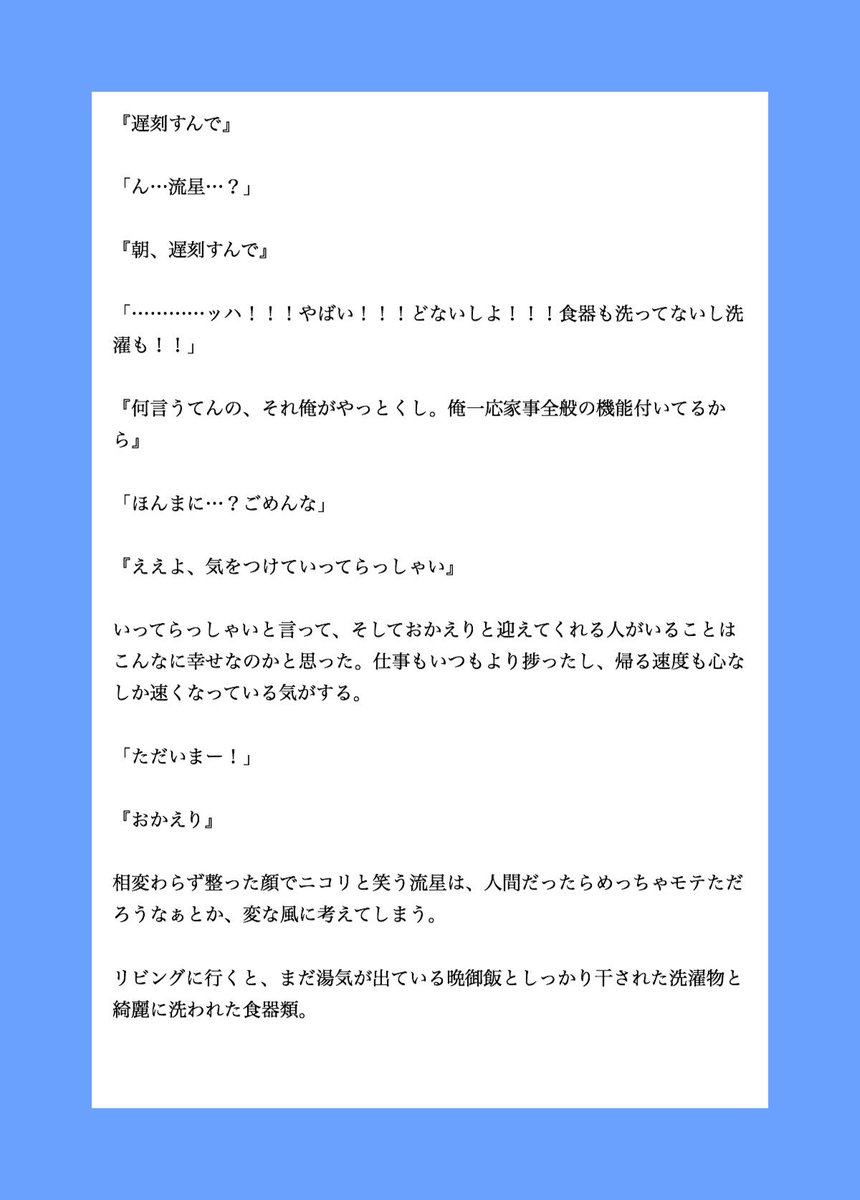 『遅刻すんで』

「ん…流星…？」

『朝、遅刻すんで』

「…………ッハ！！！やばい！！！どないしよ！！！食器も洗ってないし洗濯も！！」

『何言うてんの、それ俺がやっとくし。俺一応家事全般の機能付いてるから』

「ほんまに…？ごめんな」

『ええよ、気をつけていってらっしゃい』

いってらっしゃいと言って、そしておかえりと迎えてくれる人がいることはこんなに幸せなのかと思った。仕事もいつもより捗ったし、帰る速度も心なしか速くなっている気がする。

「ただいまー！」

『おかえり』

相変わらず整った顔でニコリと笑う流星は、人間だったらめっちゃモテただろうなぁとか、変な風に考えてしまう。

リビングに行くと、まだ湯気が出ている晩御飯としっかり干された洗濯物と綺麗に洗われた食器類。